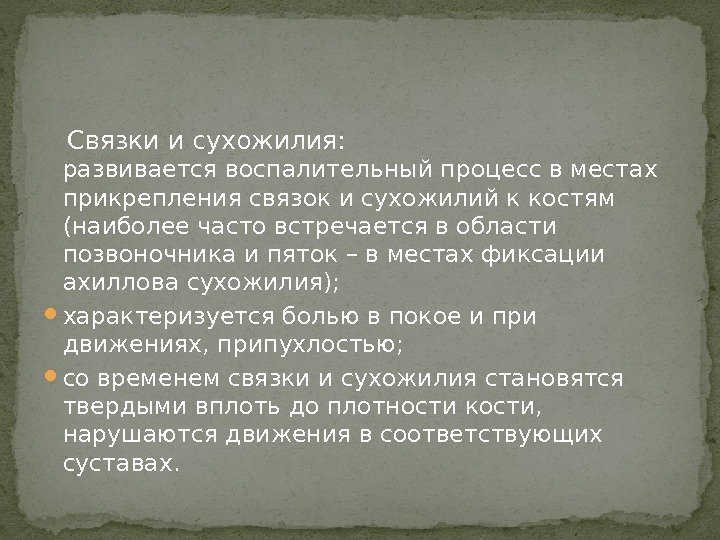 Связки и сухожилия:
развивается воспалительный процесс в местах прикрепления связок и сухожилий к костям (наиболее часто встречается в области позвоночника и пяток – в местах фиксации ахиллова сухожилия);

• характеризуется болью в покое и при движениях, припухлостью;
• со временем связки и сухожилия становятся твердыми вплоть до плотности кости, нарушаются движения в соответствующих суставах.